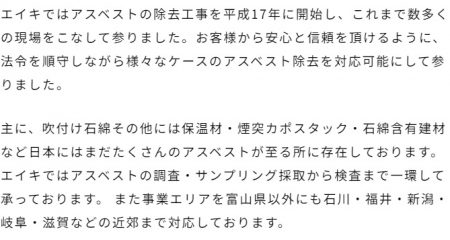 エイキではアスベストの除去工事を平成17年に開始し、これまで数多くの現場をこなして参りました。お客様から安心と信頼を頂けるように、法令を順守しながら様々なケースのアスベスト除去を対応可能にして参りました。

主に、吹付け石綿その他には保温材・煙突カポスタック・石綿含有建材など日本にはまだたくさんのアスベストが至る所に存在しております。エイキではアスベストの調査・サンプリング採取から検査まで一環して承っております。 また事業エリアを富山県以外にも石川・福井・新潟・岐阜・滋賀などの近郊まで対応しております。